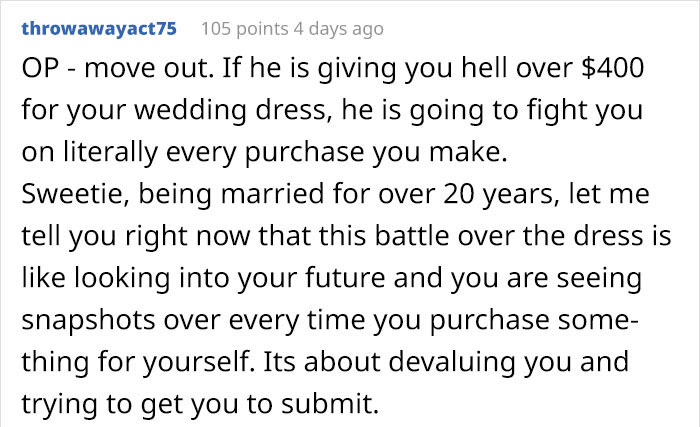 throwawayact75 105 points 4 days ago

OP - move out. If he is giving you hell over \$400 for your wedding dress, he is going to fight you on literally every purchase you make.
Sweetie, being married for over 20 years, let me tell you right now that this battle over the dress is like looking into your future and you are seeing snapshots over every time you purchase something for yourself. Its about devaluing you and trying to get you to submit.